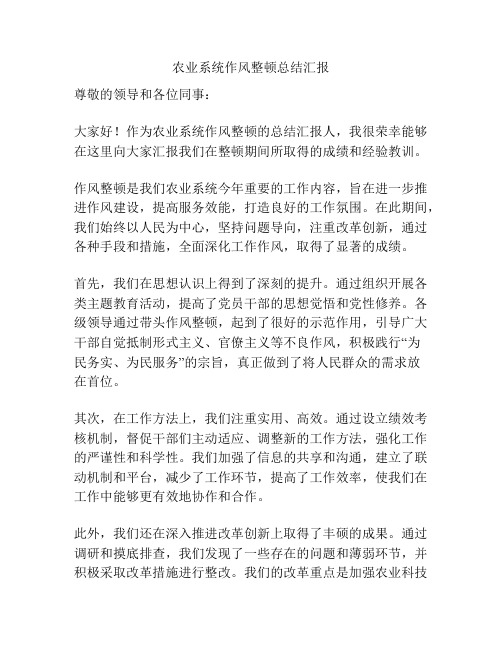 农业系统作风整顿总结汇报

尊敬的领导和各位同事：

大家好！作为农业系统作风整顿的总结汇报人，我很荣幸能够在这里向大家汇报我们在整顿期间所取得的成绩和经验教训。

作风整顿是我们农业系统今年重要的工作内容，旨在进一步推进作风建设，提高服务效能，打造良好的工作氛围。在此期间，我们始终以人民为中心，坚持问题导向，注重改革创新，通过各种手段和措施，全面深化工作作风，取得了显著的成绩。

首先，我们在思想认识上得到了深刻的提升。通过组织开展各类主题教育活动，提高了党员干部的思想觉悟和党性修养。各级领导通过带头作风整顿，起到了很好的示范作用，引导广大干部自觉抵制形式主义、官僚主义等不良作风，积极践行“为民务实、为民服务”的宗旨，真正做到了将人民群众的需求放在首位。

其次，在工作方法上，我们注重实用、高效。通过设立绩效考核机制，督促干部们主动适应、调整新的工作方法，强化工作的严谨性和科学性。我们加强了信息的共享和沟通，建立了联动机制和平台，减少了工作环节，提高了工作效率，使我们在工作中能够更有效地协作和合作。

此外，我们还在深入推进改革创新上取得了丰硕的成果。通过调研和摸底排查，我们发现了一些存在的问题和薄弱环节，并积极采取改革措施进行整改。我们的改革重点是加强农业科技